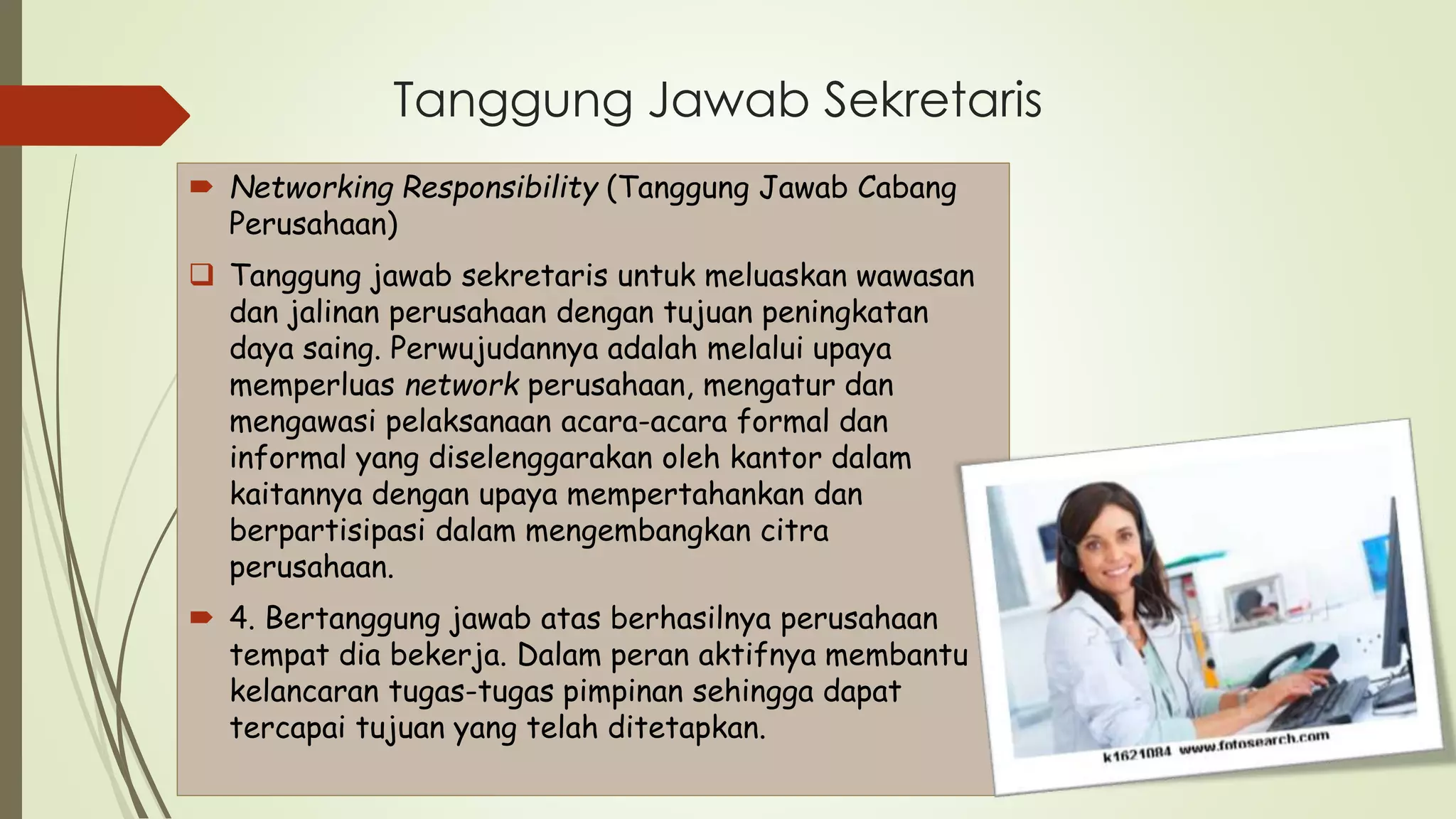 Tanggung Jawab Sekretaris

Networking Responsibility (Tanggung Jawab Cabang Perusahaan)

Tanggung jawab sekretaris untuk meluaskan wawasan dan jalinan perusahaan dengan tujuan peningkatan daya saing. Perwujudannya adalah melalui upaya memperluas network perusahaan, mengatur dan mengawasi pelaksanaan acara-acara formal dan informal yang diselenggarakan oleh kantor dalam kaitannya dengan upaya mempertahankan dan berpartisipasi dalam mengembangkan citra perusahaan.

4. Bertanggung jawab atas berhasilnya perusahaan tempat dia bekerja. Dalam peran aktifnya membantu kelancaran tugas-tugas pimpinan sehingga dapat tercapai tujuan yang telah ditetapkan.

k1621084 www.fotosearch.com